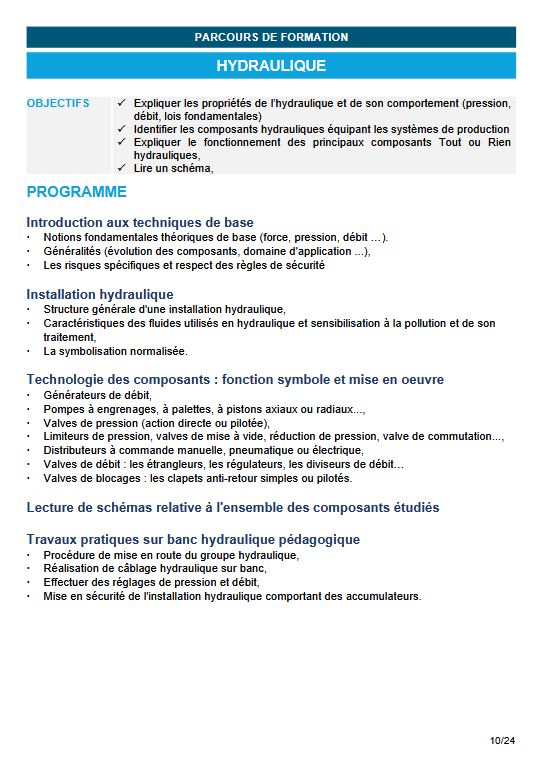 PARCOURS DE FORMATION

HYDRAULIQUE

OBJECTIFS

✓ Expliquer les propriétés de l'hydraulique et de son comportement (pression, débit, lois fondamentales)
✓ Identifier les composants hydrauliques équipant les systèmes de production
✓ Expliquer le fonctionnement des principaux composants Tout ou Rien hydrauliques,
✓ Lire un schéma,

PROGRAMME

Introduction aux techniques de base
· Notions fondamentales théoriques de base (force, pression, débit …).
· Généralités (évolution des composants, domaine d'application ...),
· Les risques spécifiques et respect des règles de sécurité

Installation hydraulique
· Structure générale d'une installation hydraulique,
· Caractéristiques des fluides utilisés en hydraulique et sensibilisation à la pollution et de son traitement,
· La symbolisation normalisée.

Technologie des composants : fonction symbole et mise en oeuvre
· Générateurs de débit,
· Pompes à engrenages, à palettes, à pistons axiaux ou radiaux...,
· Valves de pression (action directe ou pilotée),
· Limiteurs de pression, valves de mise à vide, réduction de pression, valve de commutation...,
· Distributeurs à commande manuelle, pneumatique ou électrique,
· Valves de débit : les étrangleurs, les régulateurs, les diviseurs de débit…
· Valves de blocages : les clapets anti-retour simples ou pilotés.

Lecture de schémas relative à l'ensemble des composants étudiés

Travaux pratiques sur banc hydraulique pédagogique
· Procédure de mise en route du groupe hydraulique,
· Réalisation de câblage hydraulique sur banc,
· Effectuer des réglages de pression et débit,
· Mise en sécurité de l'installation hydraulique comportant des accumulateurs.

10/24